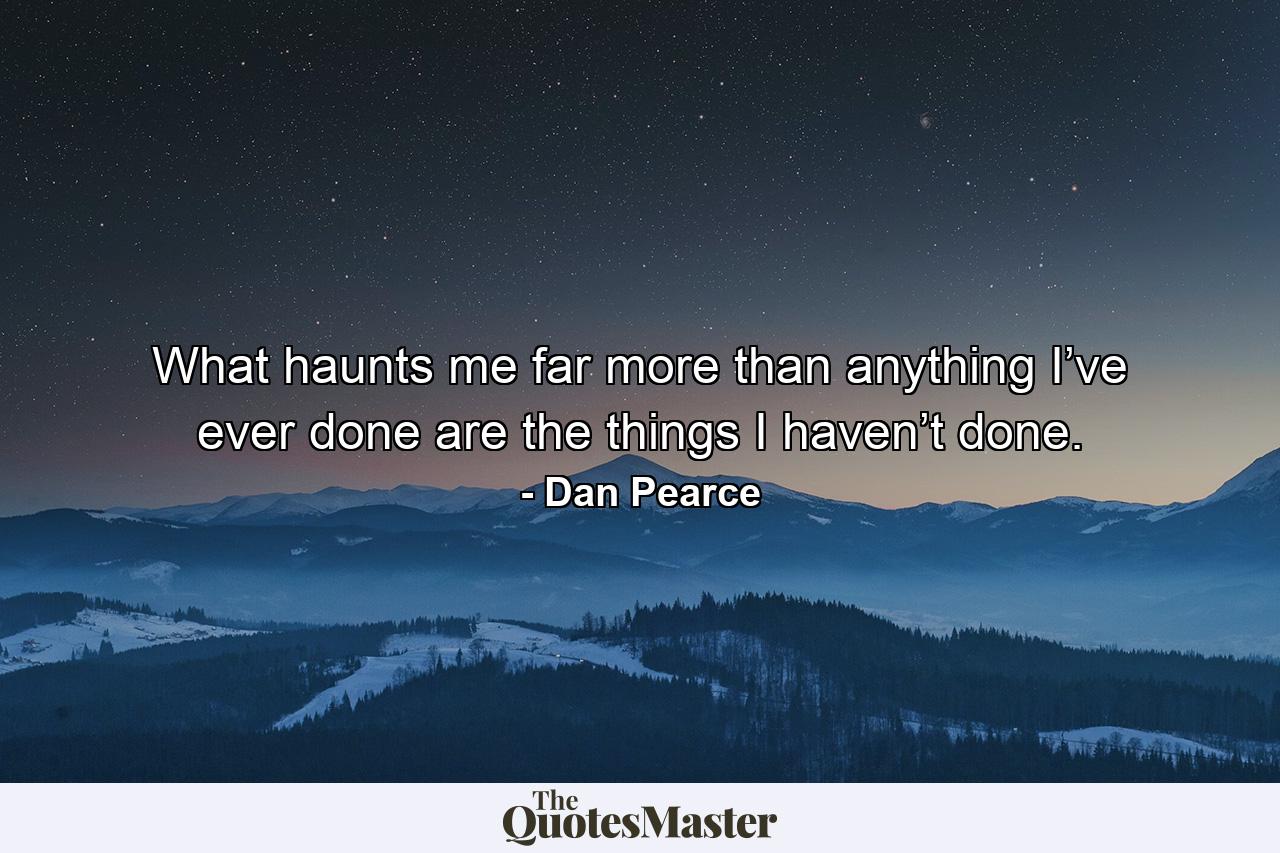 What haunts me far more than anything I’ve ever done are the things I haven’t done.
- Dan Pearce

The QuotesMaster